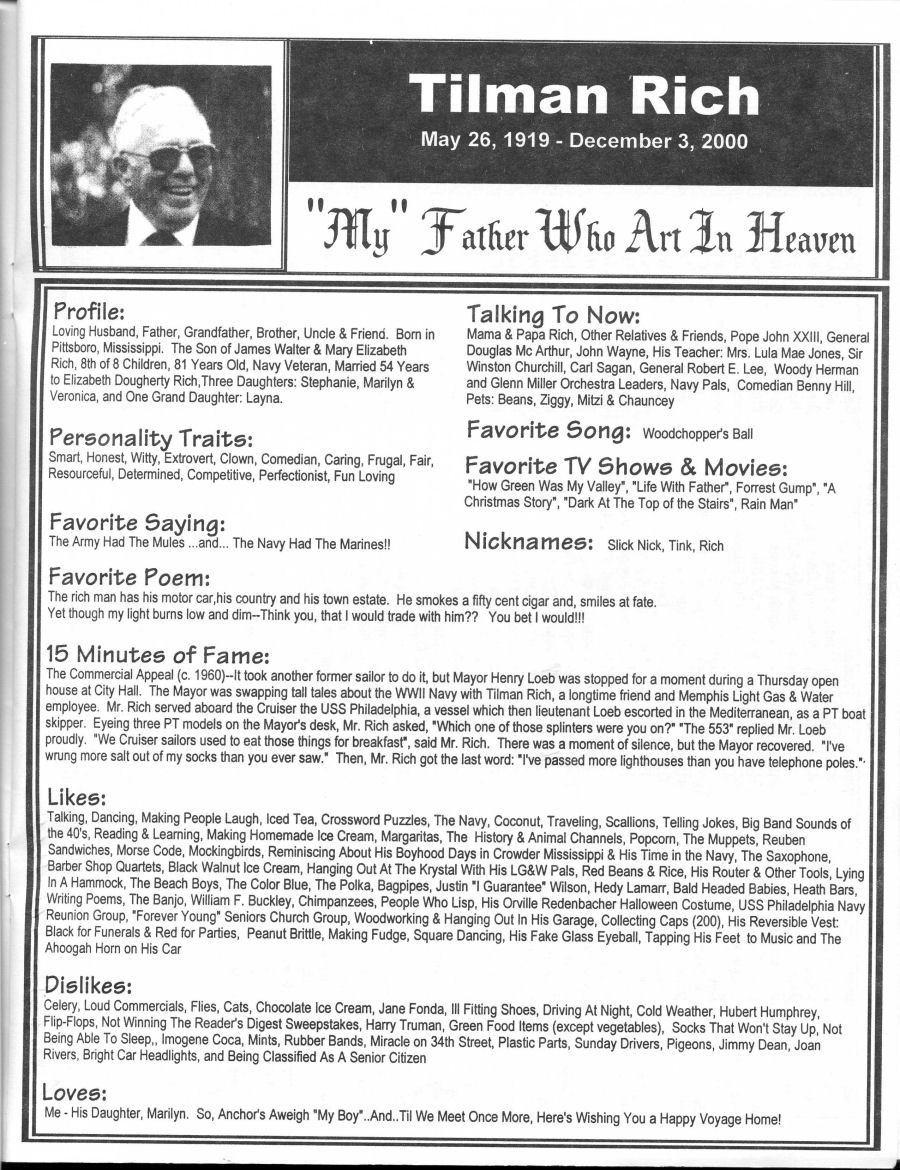 Tilman Rich

May 26, 1919 - December 3, 2000

"My" Father Who Art In Heaven

Profile:
Loving Husband, Father, Grandfather, Brother, Uncle & Friend. Born in Pittsboro, Mississippi. The Son of James Walter & Mary Elizabeth Rich, 8th of 8 Children, 81 Years Old, Navy Veteran, Married 54 Years to Elizabeth Dougherty Rich,Three Daughters: Stephanie, Marilyn & Veronica, and One Grand Daughter: Layna.

Personality Traits:
Smart, Honest, Witty, Extrovert, Clown, Comedian, Caring, Frugal, Fair, Resourceful, Determined, Competitive, Perfectionist, Fun Loving

Favorite Saying:
The Army Had The Mules ...and... The Navy Had The Marines!!

Talking To Now:
Mama & Papa Rich, Other Relatives & Friends, Pope John XXIII, General Douglas Mc Arthur, John Wayne, His Teacher: Mrs. Lula Mae Jones, Sir Winston Churchill, Carl Sagan, General Robert E. Lee, Woody Herman and Glenn Miller Orchestra Leaders, Navy Pals, Comedian Benny Hill, Pets: Beans, Ziggy, Mitzi & Chauncey

Favorite Song: Woodchopper's Ball

Favorite TV Shows & Movies:
"How Green Was My Valley", "Life With Father", Forrest Gump", "A Christmas Story", "Dark At The Top of the Stairs", Rain Man"

Nicknames: Slick Nick, Tink, Rich

Favorite Poem:
The rich man has his motor car,his country and his town estate. He smokes a fifty cent cigar and, smiles at fate. Yet though my light burns low and dim--Think you, that I would trade with him?? You bet I would!!!

15 Minutes of Fame:
The Commercial Appeal (c. 1960)--It took another former sailor to do it, but Mayor Henry Loeb was stopped for a moment during a Thursday open house at City Hall. The Mayor was swapping tall tales about the WWII Navy with Tilman Rich, a longtime friend and Memphis Light Gas & Water employee. Mr. Rich served aboard the Cruiser the USS Philadelphia, a vessel which then lieutenant Loeb escorted in the Mediterranean, as a PT boat skipper. Eyeing three PT models on the Mayor's desk, Mr. Rich asked, "Which one of those splinters were you on?" "The 553" replied Mr. Loeb proudly. "We Cruiser sailors used to eat those things for breakfast", said Mr. Rich. There was a moment of silence, but the Mayor recovered. "I've wrung more salt out of my socks than you ever saw." Then, Mr. Rich got the last word: "I've passed more lighthouses than you have telephone poles."

Likes:
Talking, Dancing, Making People Laugh, Iced Tea, Crossword Puzzles, The Navy, Coconut, Traveling, Scallions, Telling Jokes, Big Band Sounds of the 40's, Reading & Learning, Making Homemade Ice Cream, Margaritas, The History & Animal Channels, Popcorn, The Muppets, Reuben Sandwiches, Morse Code, Mockingbirds, Reminiscing About His Boyhood Days in Crowder Mississippi & His Time in the Navy, The Saxophone, Barber Shop Quartets, Black Walnut Ice Cream, Hanging Out At The Krystal With His LG&W Pals, Red Beans & Rice, His Router & Other Tools, Lying In A Hammock, The Beach Boys, The Color Blue, The Polka, Bagpipes, Justin "I Guarantee" Wilson, Hedy Lamarr, Bald Headed Babies, Heath Bars, Writing Poems, The Banjo, William F. Buckley, Chimpanzees, People Who Lisp, His Orville Redenbacher Halloween Costume, USS Philadelphia Navy Reunion Group, "Forever Young" Seniors Church Group, Woodworking & Hanging Out In His Garage, Collecting Caps (200), His Reversible Vest: Black for Funerals & Red for Parties, Peanut Brittle, Making Fudge, Square Dancing, His Fake Glass Eyeball, Tapping His Feet to Music and The Ahoogah Horn on His Car

Dislikes:
Celery, Loud Commercials, Flies, Cats, Chocolate Ice Cream, Jane Fonda, Ill Fitting Shoes, Driving At Night, Cold Weather, Hubert Humphrey, Flip-Flops, Not Winning The Reader's Digest Sweepstakes, Harry Truman, Green Food Items (except vegetables), Socks That Won't Stay Up, Not Being Able To Sleep,, Imogene Coca, Mints, Rubber Bands, Miracle on 34th Street, Plastic Parts, Sunday Drivers, Pigeons, Jimmy Dean, Joan Rivers, Bright Car Headlights, and Being Classified As A Senior Citizen

Loves:
Me - His Daughter, Marilyn. So, Anchor's Aweigh "My Boy"..And..Til We Meet Once More, Here's Wishing You a Happy Voyage Home!